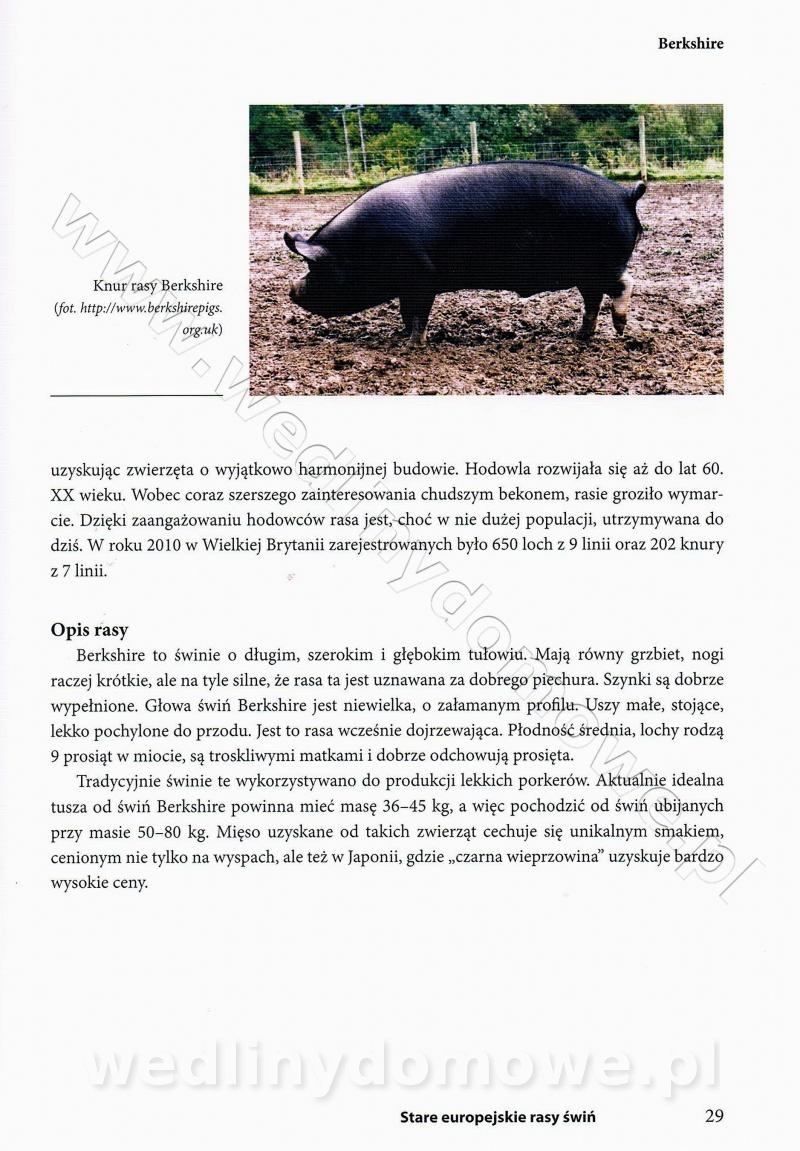 Berkshire

Knur rasy Berkshire (fot. http://www.berkshirepigs.org.uk)

www.wedlinydomowe.pl

uzyskując zwierzęta o wyjątkowo harmonijnej budowie. Hodowla rozwijała się aż do lat 60. XX wieku. Wobec coraz szerszego zainteresowania chudszym bekonem, rasie groziło wymarcie. Dzięki zaangażowaniu hodowców rasa jest, choć w nie dużej populacji, utrzymywana do dziś. W roku 2010 w Wielkiej Brytanii zarejestrowanych było 650 loch z 9 linii oraz 202 knury z 7 linii.

Opis rasy

Berkshire to świnie o długim, szerokim i głębokim tułowiu. Mają równy grzbiet, nogi raczej krótkie, ale na tyle silne, że rasa ta jest uznawana za dobrego piechura. Szynki są dobrze wypełnione. Głowa świń Berkshire jest niewielka, o załamanym profilu. Uszy małe, stojące, lekko pochylone do przodu. Jest to rasa wcześnie dojrzewająca. Płodność średnia, lochy rodzą 9 prosiąt w miocie, są troskliwymi matkami i dobrze odchowują prosięta.

Tradycyjnie świnie te wykorzystywano do produkcji lekkich porkerów. Aktualnie idealna tusza od świń Berkshire powinna mieć masę 36–45 kg, a więc pochodzić od świń ubijanych przy masie 50–80 kg. Mięso uzyskane od takich zwierząt cechuje się unikalnym smakiem, cenionym nie tylko na wyspach, ale też w Japonii, gdzie „czarna wieprzowina" uzyskuje bardzo wysokie ceny.

wedlinydomowe.pl

Stare europejskie rasy świń 29